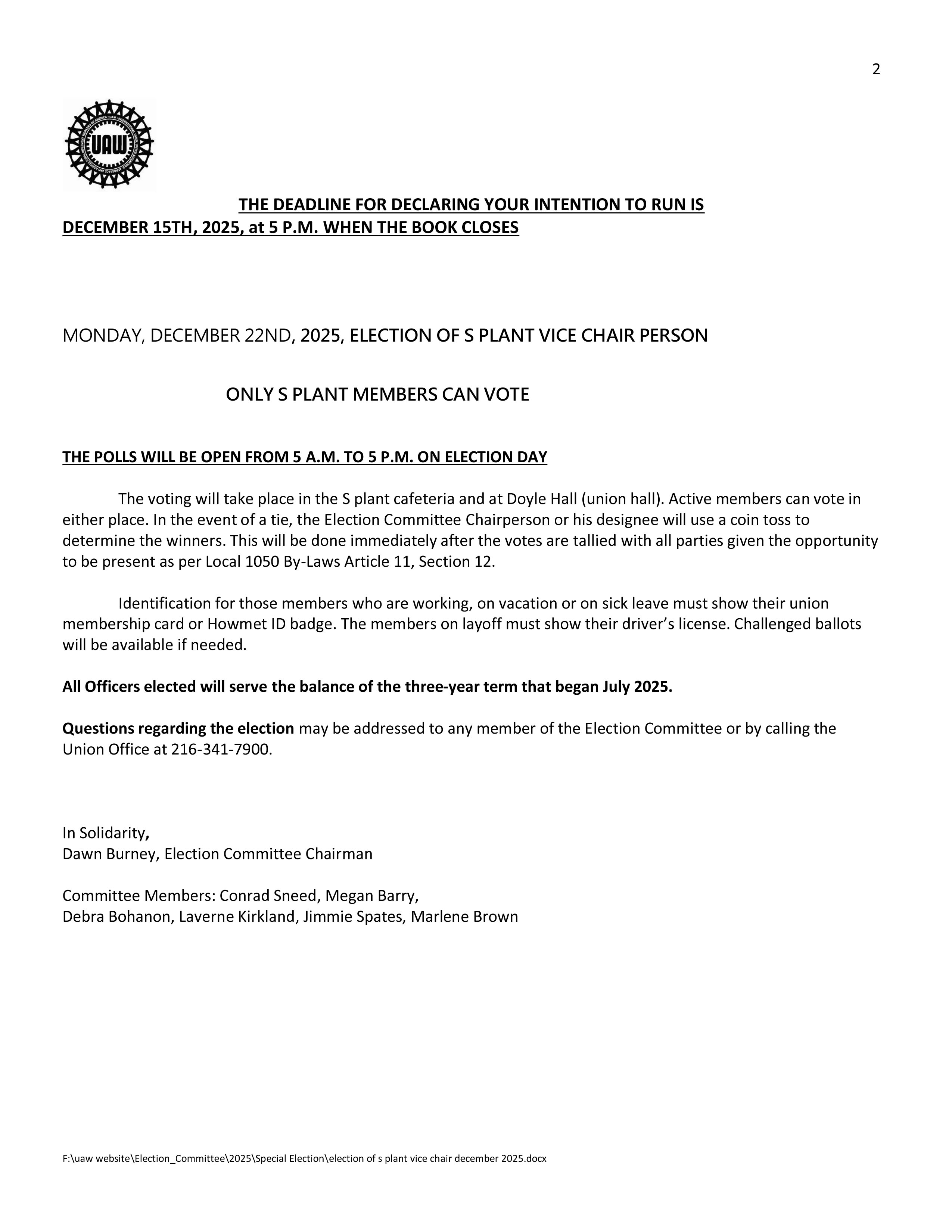 2

UAW

THE DEADLINE FOR DECLARING YOUR INTENTION TO RUN IS DECEMBER 15TH, 2025, at 5 P.M. WHEN THE BOOK CLOSES

MONDAY, DECEMBER 22ND, 2025, ELECTION OF S PLANT VICE CHAIR PERSON

ONLY S PLANT MEMBERS CAN VOTE

THE POLLS WILL BE OPEN FROM 5 A.M. TO 5 P.M. ON ELECTION DAY

The voting will take place in the S plant cafeteria and at Doyle Hall (union hall). Active members can vote in either place. In the event of a tie, the Election Committee Chairperson or his designee will use a coin toss to determine the winners. This will be done immediately after the votes are tallied with all parties given the opportunity to be present as per Local 1050 By-Laws Article 11, Section 12.

Identification for those members who are working, on vacation or on sick leave must show their union membership card or Howmet ID badge. The members on layoff must show their driver's license. Challenged ballots will be available if needed.

All Officers elected will serve the balance of the three-year term that began July 2025.

Questions regarding the election may be addressed to any member of the Election Committee or by calling the Union Office at 216-341-7900.

In Solidarity,
Dawn Burney, Election Committee Chairman

Committee Members: Conrad Sneed, Megan Barry,
Debra Bohanon, Laverne Kirkland, Jimmie Spates, Marlene Brown

F:\uaw website\Election_Committee\2025\Special Election\election of s plant vice chair december 2025.docx